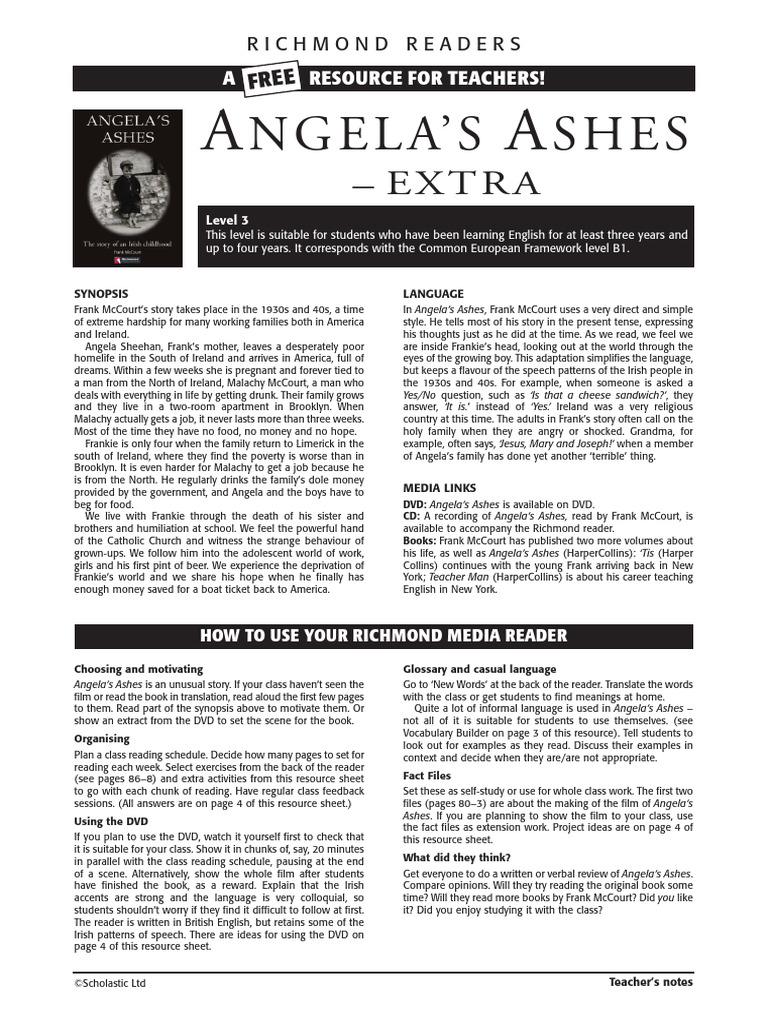 RICHMOND READERS

A FREE RESOURCE FOR TEACHERS!

ANGELA'S ASHES

The story of an Irish childhood

Frank McCourt

ANGELA'S ASHES – EXTRA

Level 3
This level is suitable for students who have been learning English for at least three years and up to four years. It corresponds with the Common European Framework level B1.

SYNOPSIS
Frank McCourt's story takes place in the 1930s and 40s, a time of extreme hardship for many working families both in America and Ireland.

Angela Sheehan, Frank's mother, leaves a desperately poor homelife in the South of Ireland and arrives in America, full of dreams. Within a few weeks she is pregnant and forever tied to a man from the North of Ireland, Malachy McCourt, a man who deals with everything in life by getting drunk. Their family grows and they live in a two-room apartment in Brooklyn. When Malachy actually gets a job, it never lasts more than three weeks. Most of the time they have no food, no money and no hope.

Frankie is only four when the family return to Limerick in the south of Ireland, where they find the poverty is worse than in Brooklyn. It is even harder for Malachy to get a job because he is from the North. He regularly drinks the family's dole money provided by the government, and Angela and the boys have to beg for food.

We live with Frankie through the death of his sister and brothers and humiliation at school. We feel the powerful hand of the Catholic Church and witness the strange behaviour of grown-ups. We follow him into the adolescent world of work, girls and his first pint of beer. We experience the deprivation of Frankie's world and we share his hope when he finally has enough money saved for a boat ticket back to America.

LANGUAGE
In Angela's Ashes, Frank McCourt uses a very direct and simple style. He tells most of his story in the present tense, expressing his thoughts just as he did at the time. As we read, we feel we are inside Frankie's head, looking out at the world through the eyes of the growing boy. This adaptation simplifies the language, but keeps a flavour of the speech patterns of the Irish people in the 1930s and 40s. For example, when someone is asked a Yes/No question, such as 'Is that a cheese sandwich?', they answer, 'It is.' instead of 'Yes.' Ireland was a very religious country at this time. The adults in Frank's story often call on the holy family when they are angry or shocked. Grandma, for example, often says, 'Jesus, Mary and Joseph!' when a member of Angela's family has done yet another 'terrible' thing.

MEDIA LINKS
DVD: Angela's Ashes is available on DVD.
CD: A recording of Angela's Ashes, read by Frank McCourt, is available to accompany the Richmond reader.
Books: Frank McCourt has published two more volumes about his life, as well as Angela's Ashes (HarperCollins): 'Tis (Harper Collins) continues with the young Frank arriving back in New York; Teacher Man (HarperCollins) is about his career teaching English in New York.

HOW TO USE YOUR RICHMOND MEDIA READER

Choosing and motivating
Angela's Ashes is an unusual story. If your class haven't seen the film or read the book in translation, read aloud the first few pages to them. Read part of the synopsis above to motivate them. Or show an extract from the DVD to set the scene for the book.

Organising
Plan a class reading schedule. Decide how many pages to set for reading each week. Select exercises from the back of the reader (see pages 86–8) and extra activities from this resource sheet to go with each chunk of reading. Have regular class feedback sessions. (All answers are on page 4 of this resource sheet.)

Using the DVD
If you plan to use the DVD, watch it yourself first to check that it is suitable for your class. Show it in chunks of, say, 20 minutes in parallel with the class reading schedule, pausing at the end of a scene. Alternatively, show the whole film after students have finished the book, as a reward. Explain that the Irish accents are strong and the language is very colloquial, so students shouldn't worry if they find it difficult to follow at first. The reader is written in British English, but retains some of the Irish patterns of speech. There are ideas for using the DVD on page 4 of this resource sheet.

Glossary and casual language
Go to 'New Words' at the back of the reader. Translate the words with the class or get students to find meanings at home.

Quite a lot of informal language is used in Angela's Ashes – not all of it is suitable for students to use themselves. (see Vocabulary Builder on page 3 of this resource). Tell students to look out for examples as they read. Discuss their examples in context and decide when they are/are not appropriate.

Fact Files
Set these as self-study or use for whole class work. The first two files (pages 80–3) are about the making of the film of Angela's Ashes. If you are planning to show the film to your class, use the fact files as extension work. Project ideas are on page 4 of this resource sheet.

What did they think?
Get everyone to do a written or verbal review of Angela's Ashes. Compare opinions. Will they try reading the original book some time? Will they read more books by Frank McCourt? Did you like it? Did you enjoy studying it with the class?

©Scholastic Ltd

Teacher's notes